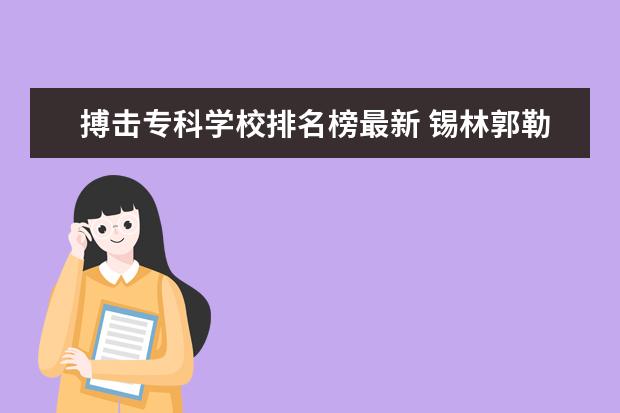 搏击专科学校排名榜最新 锡林郭勒